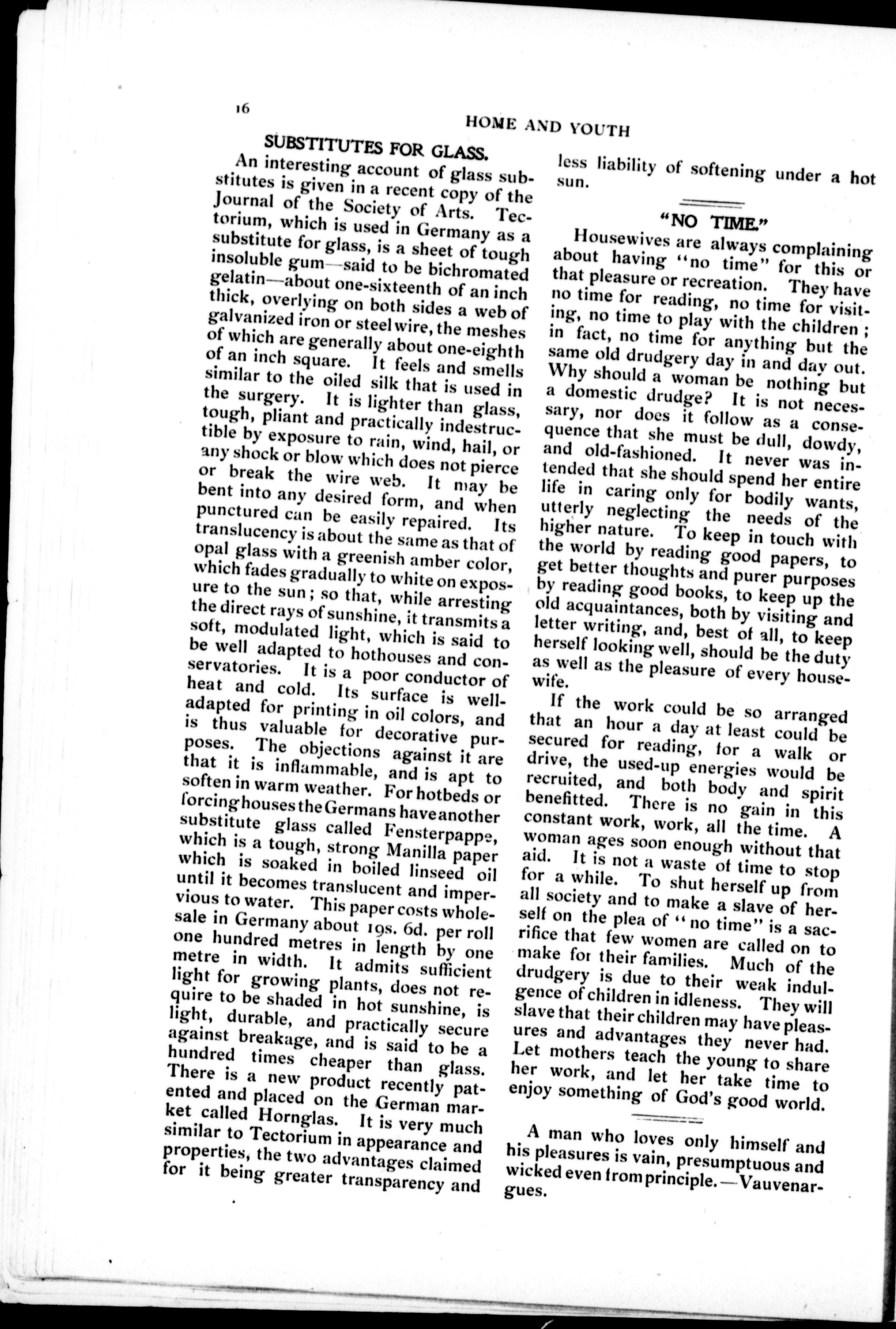 16

HOME AND YOUTH

SUBSTITUTES FOR GLASS.

An interesting account of glass substitutes is given in a recent copy of the Journal of the Society of Arts. Tectorium, which is used in Germany as a substitute for glass, is a sheet of tough insoluble gum—said to be bichromated gelatin—about one-sixteenth of an inch thick, overlying on both sides a web of galvanized iron or steel wire, the meshes of which are generally about one-eighth of an inch square. It feels and smells similar to the oiled silk that is used in the surgery. It is lighter than glass, tough, pliant and practically indestructible by exposure to rain, wind, hail, or any shock or blow which does not pierce or break the wire web. It may be bent into any desired form, and when punctured can be easily repaired. Its translucency is about the same as that of opal glass with a greenish amber color, which fades gradually to white on exposure to the sun; so that, while arresting the direct rays of sunshine, it transmits a soft, modulated light, which is said to be well adapted to hothouses and conservatories. It is a poor conductor of heat and cold. Its surface is well-adapted for printing in oil colors, and is thus valuable for decorative purposes. The objections against it are that it is inflammable, and is apt to soften in warm weather. For hotbeds or forcing houses the Germans have another substitute glass called Fensterpappe, which is a tough, strong Manilla paper which is soaked in boiled linseed oil until it becomes translucent and impervious to water. This paper costs wholesale in Germany about 19s. 6d. per roll one hundred metres in length by one metre in width. It admits sufficient light for growing plants, does not require to be shaded in hot sunshine, is light, durable, and practically secure against breakage, and is said to be a hundred times cheaper than glass. There is a new product recently patented and placed on the German market called Hornglas. It is very much similar to Tectorium in appearance and properties, the two advantages claimed for it being greater transparency and less liability of softening under a hot sun.

"NO TIME."

Housewives are always complaining about having "no time" for this or that pleasure or recreation. They have no time for reading, no time for visiting, no time to play with the children; in fact, no time for anything but the same old drudgery day in and day out. Why should a woman be nothing but a domestic drudge? It is not necessary, nor does it follow as a consequence that she must be dull, dowdy, and old-fashioned. It never was intended that she should spend her entire life in caring only for bodily wants, utterly neglecting the needs of the higher nature. To keep in touch with the world by reading good papers, to get better thoughts and purer purposes by reading good books, to keep up the old acquaintances, both by visiting and letter writing, and, best of all, to keep herself looking well, should be the duty as well as the pleasure of every housewife.

If the work could be so arranged that an hour a day at least could be secured for reading, for a walk or drive, the used-up energies would be recruited, and both body and spirit benefitted. There is no gain in this constant work, work, all the time. A woman ages soon enough without that aid. It is not a waste of time to stop for a while. To shut herself up from all society and to make a slave of herself on the plea of "no time" is a sacrifice that few women are called on to make for their families. Much of the drudgery is due to their weak indulgence of children in idleness. They will slave that their children may have pleasures and advantages they never had. Let mothers teach the young to share her work, and let her take time to enjoy something of God's good world.

A man who loves only himself and his pleasures is vain, presumptuous and wicked even from principle.—Vauvenargues.